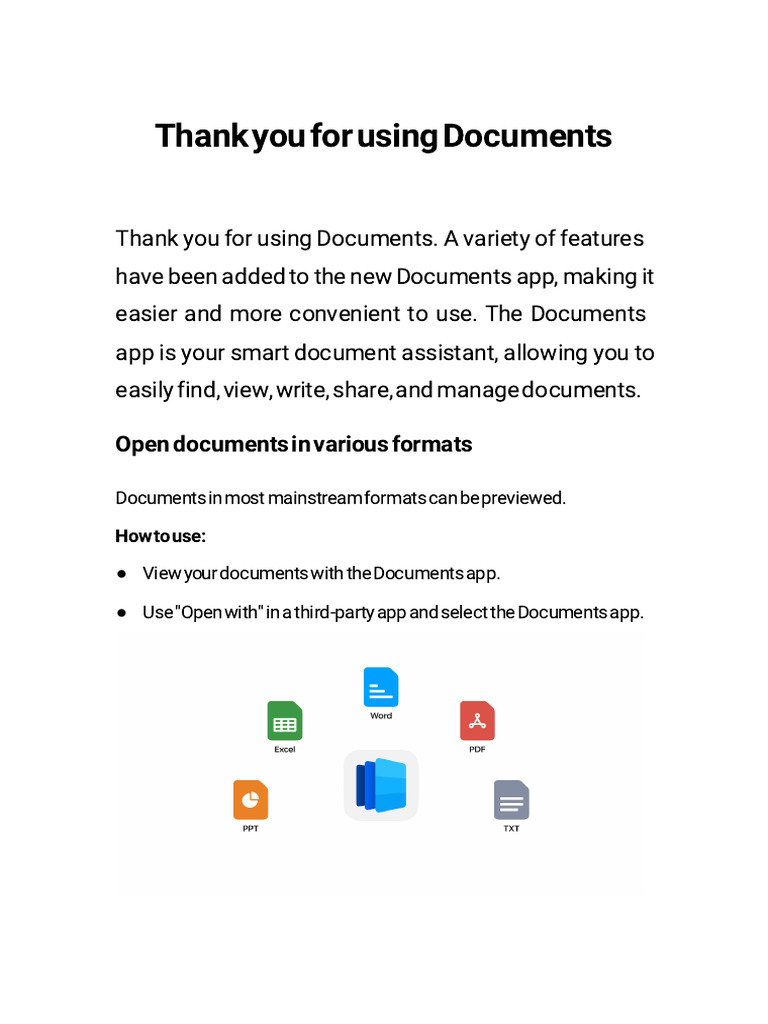 Thank you for using Documents

Thank you for using Documents. A variety of features have been added to the new Documents app, making it easier and more convenient to use. The Documents app is your smart document assistant, allowing you to easily find, view, write, share, and manage documents.

Open documents in various formats

Documents in most mainstream formats can be previewed.

How to use:

● View your documents with the Documents app.

● Use "Open with" in a third-party app and select the Documents app.

Word

Excel

PDF

PPT

TXT